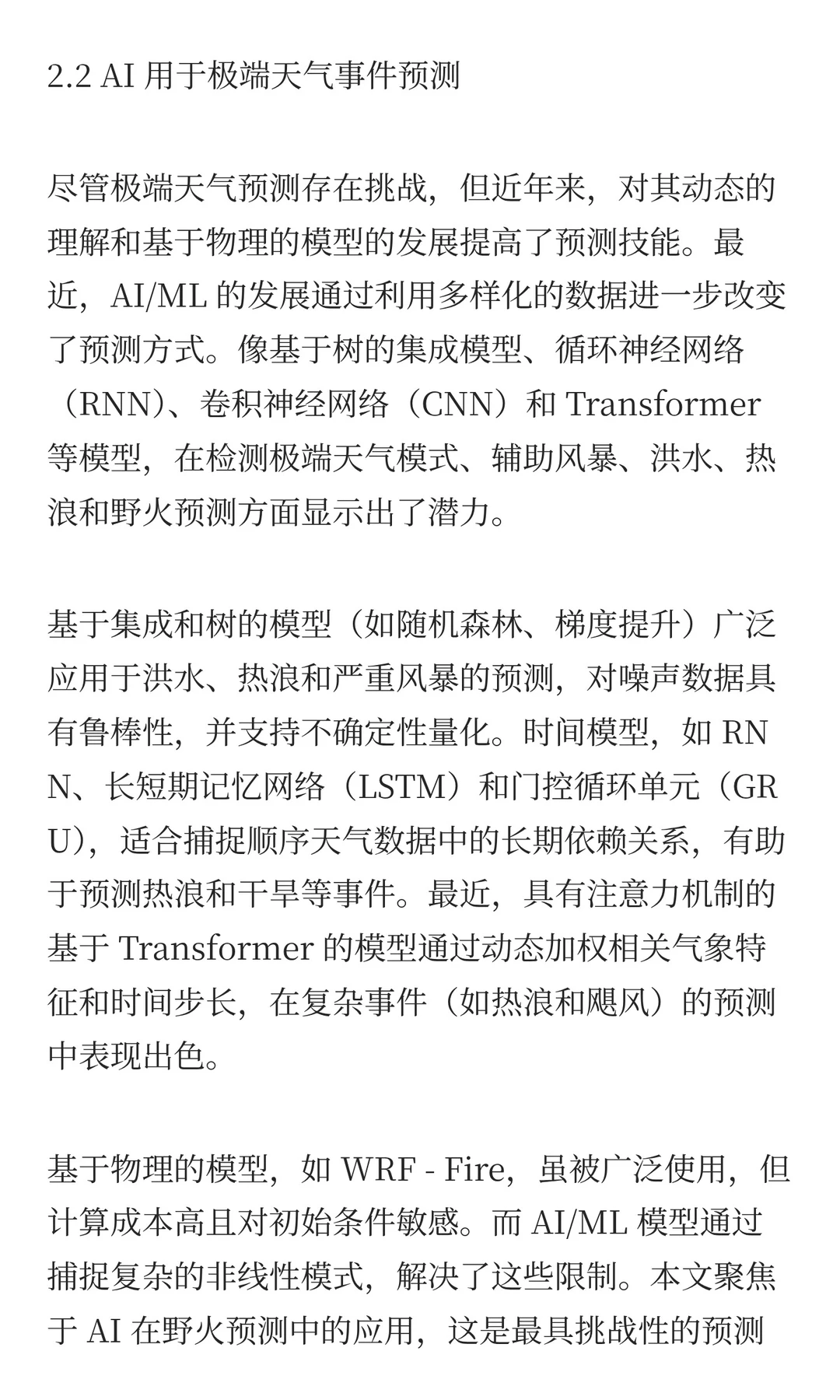 2.2 AI 用于极端天气事件预测

尽管极端天气预测存在挑战，但近年来，对其动态的理解和基于物理的模型的发展提高了预测技能。最近，AI/ML 的发展通过利用多样化的数据进一步改变了预测方式。像基于树的集成模型、循环神经网络（RNN）、卷积神经网络（CNN）和 Transformer 等模型，在检测极端天气模式、辅助风暴、洪水、热浪和野火预测方面显示出了潜力。

基于集成和树的模型（如随机森林、梯度提升）广泛应用于洪水、热浪和严重风暴的预测，对噪声数据具有鲁棒性，并支持不确定性量化。时间模型，如 RNN、长短期记忆网络（LSTM）和门控循环单元（GRU），适合捕捉顺序天气数据中的长期依赖关系，有助于预测热浪和干旱等事件。最近，具有注意力机制的基于 Transformer 的模型通过动态加权相关气象特征和时间步长，在复杂事件（如热浪和飓风）的预测中表现出色。

基于物理的模型，如 WRF - Fire，虽被广泛使用，但计算成本高且对初始条件敏感。而 AI/ML 模型通过捕捉复杂的非线性模式，解决了这些限制。本文聚焦于 AI 在野火预测中的应用，这是最具挑战性的预测